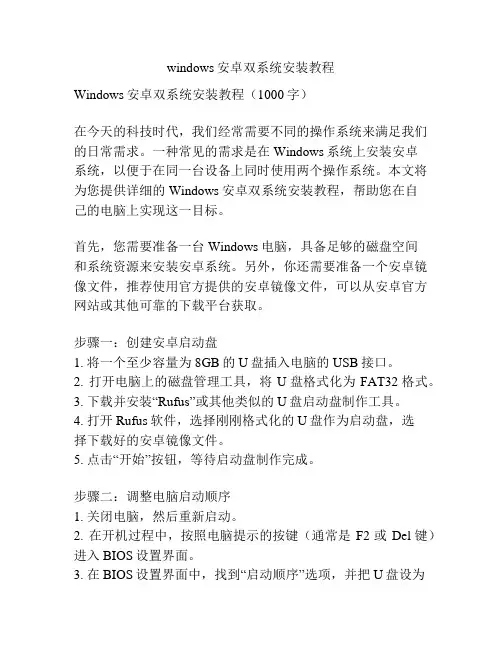 windows 安卓双系统安装教程

Windows 安卓双系统安装教程（1000 字）

在今天的科技时代，我们经常需要不同的操作系统来满足我们的日常需求。一种常见的需求是在 Windows 系统上安装安卓系统，以便于在同一台设备上同时使用两个操作系统。本文将为您提供详细的 Windows 安卓双系统安装教程，帮助您在自己的电脑上实现这一目标。

首先，您需要准备一台 Windows 电脑，具备足够的磁盘空间和系统资源来安装安卓系统。另外，你还需要准备一个安卓镜像文件，推荐使用官方提供的安卓镜像文件，可以从安卓官方网站或其他可靠的下载平台获取。

步骤一：创建安卓启动盘
1. 将一个至少容量为 8GB 的 U 盘插入电脑的 USB 接口。
2. 打开电脑上的磁盘管理工具，将 U 盘格式化为 FAT32 格式。
3. 下载并安装“Rufus”或其他类似的 U 盘启动盘制作工具。
4. 打开 Rufus 软件，选择刚刚格式化的 U 盘作为启动盘，选择下载好的安卓镜像文件。
5. 点击“开始”按钮，等待启动盘制作完成。

步骤二：调整电脑启动顺序
1. 关闭电脑，然后重新启动。
2. 在开机过程中，按照电脑提示的按键（通常是 F2 或 Del 键）进入 BIOS 设置界面。
3. 在 BIOS 设置界面中，找到“启动顺序”选项，并把 U 盘设为